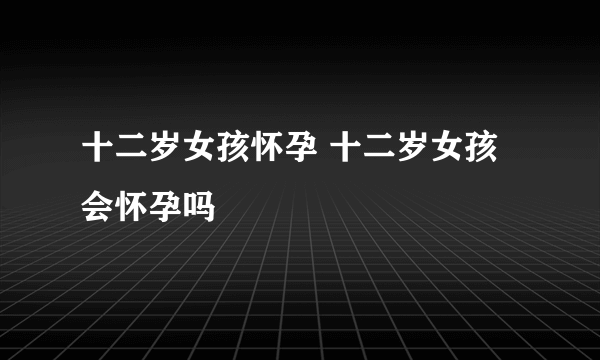 十二岁女孩怀孕 十二岁女孩会怀孕吗